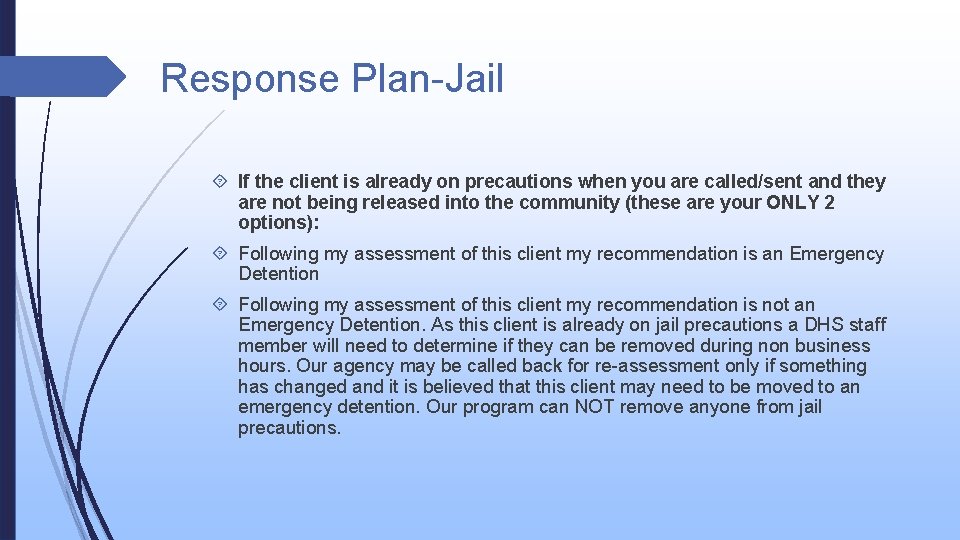 Response Plan-Jail

If the client is already on precautions when you are called/sent and they are not being released into the community (these are your ONLY 2 options):

Following my assessment of this client my recommendation is an Emergency Detention

Following my assessment of this client my recommendation is not an Emergency Detention. As this client is already on jail precautions a DHS staff member will need to determine if they can be removed during non business hours. Our agency may be called back for re-assessment only if something has changed and it is believed that this client may need to be moved to an emergency detention. Our program can NOT remove anyone from jail precautions.